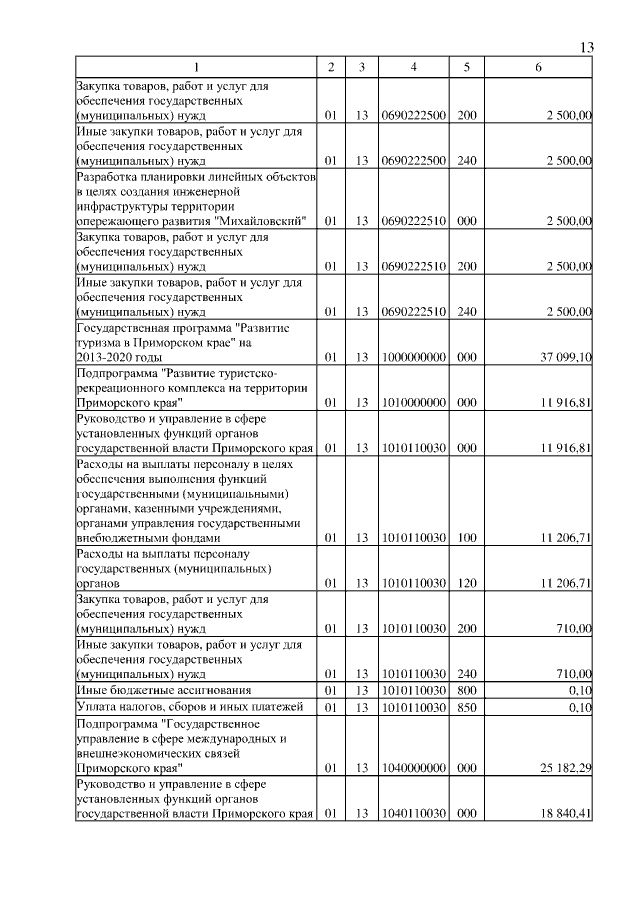 13

| 1 | 2 | 3 | 4 | 5 | 6 |
|---|---|---|---|---|---|
| Закупка товаров, работ и услуг для обеспечения государственных (муниципальных) нужд | 01 | 13 | 0690222500 | 200 | 2 500,00 |
| Иные закупки товаров, работ и услуг для обеспечения государственных (муниципальных) нужд | 01 | 13 | 0690222500 | 240 | 2 500,00 |
| Разработка планировки линейных объектов в целях создания инженерной инфраструктуры территории опережающего развития "Михайловский" | 01 | 13 | 0690222510 | 000 | 2 500,00 |
| Закупка товаров, работ и услуг для обеспечения государственных (муниципальных) нужд | 01 | 13 | 0690222510 | 200 | 2 500,00 |
| Иные закупки товаров, работ и услуг для обеспечения государственных (муниципальных) нужд | 01 | 13 | 0690222510 | 240 | 2 500,00 |
| Государственная программа "Развитие туризма в Приморском крае" на 2013-2020 годы | 01 | 13 | 1000000000 | 000 | 37 099,10 |
| Подпрограмма "Развитие туристско-рекреационного комплекса на территории Приморского края" | 01 | 13 | 1010000000 | 000 | 11 916,81 |
| Руководство и управление в сфере установленных функций органов государственной власти Приморского края | 01 | 13 | 1010110030 | 000 | 11 916,81 |
| Расходы на выплаты персоналу в целях обеспечения выполнения функций государственными (муниципальными) органами, казенными учреждениями, органами управления государственными внебюджетными фондами | 01 | 13 | 1010110030 | 100 | 11 206,71 |
| Расходы на выплаты персоналу государственных (муниципальных) органов | 01 | 13 | 1010110030 | 120 | 11 206,71 |
| Закупка товаров, работ и услуг для обеспечения государственных (муниципальных) нужд | 01 | 13 | 1010110030 | 200 | 710,00 |
| Иные закупки товаров, работ и услуг для обеспечения государственных (муниципальных) нужд | 01 | 13 | 1010110030 | 240 | 710,00 |
| Иные бюджетные ассигнования | 01 | 13 | 1010110030 | 800 | 0,10 |
| Уплата налогов, сборов и иных платежей | 01 | 13 | 1010110030 | 850 | 0,10 |
| Подпрограмма "Государственное управление в сфере международных и внешнеэкономических связей Приморского края" | 01 | 13 | 1040000000 | 000 | 25 182,29 |
| Руководство и управление в сфере установленных функций органов государственной власти Приморского края | 01 | 13 | 1040110030 | 000 | 18 840,41 |